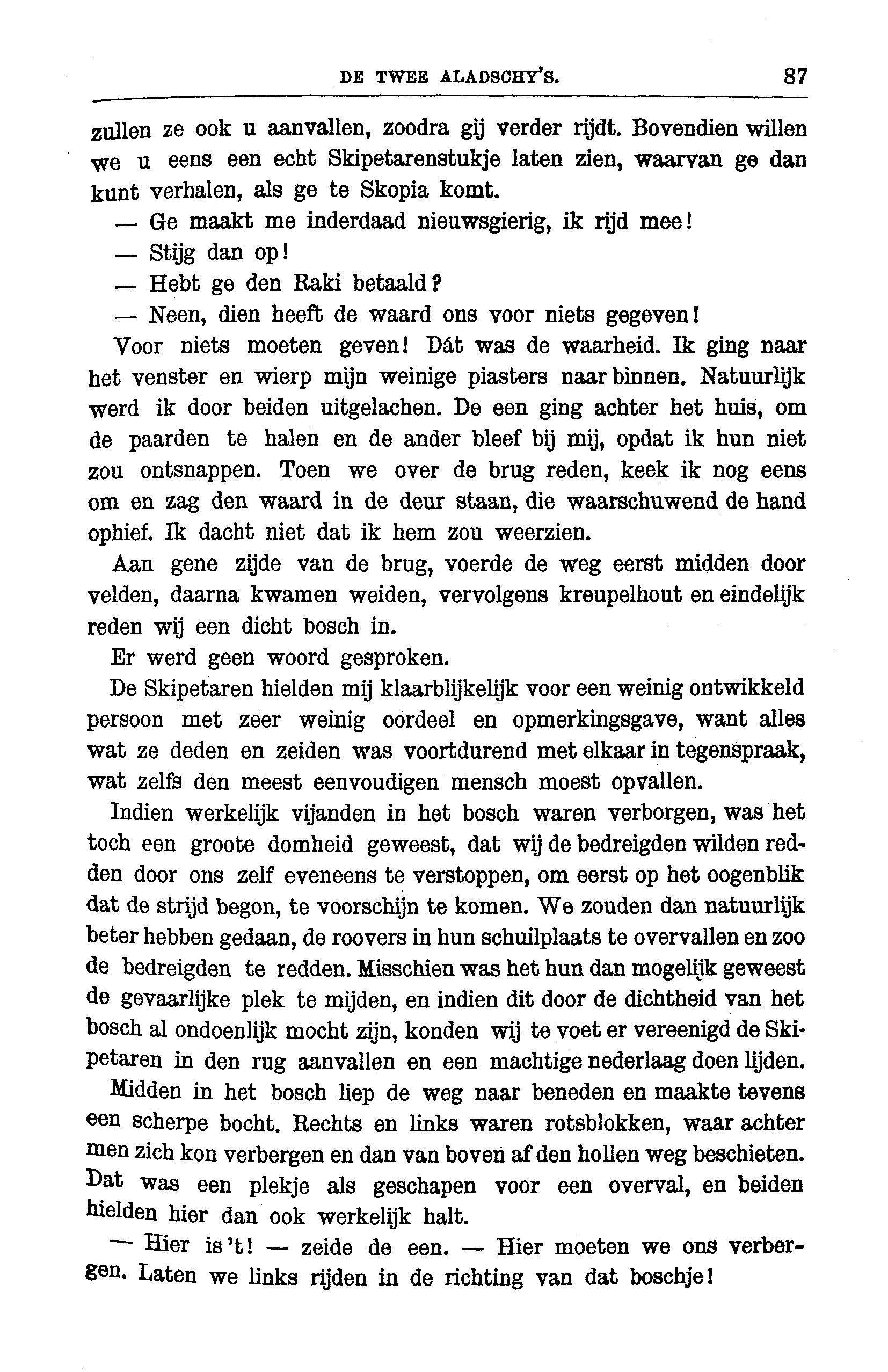 DE TWEE ALADSCHY'S. 87

zullen ze ook u aanvallen, zoodra gij verder rijdt. Bovendien willen we u eens een echt Skipetarenstukje laten zien, waarvan ge dan kunt verhalen, als ge te Skopia komt.

— Ge maakt me inderdaad nieuwsgierig, ik rijd mee!

— Stijg dan op!

— Hebt ge den Raki betaald?

— Neen, dien heeft de waard ons voor niets gegeven!

Voor niets moeten geven! Dát was de waarheid. Ik ging naar het venster en wierp mijn weinige piasters naar binnen. Natuurlijk werd ik door beiden uitgelachen. De een ging achter het huis, om de paarden te halen en de ander bleef bij mij, opdat ik hun niet zou ontsnappen. Toen we over de brug reden, keek ik nog eens om en zag den waard in de deur staan, die waarschuwend de hand ophief. Ik dacht niet dat ik hem zou weerzien.

Aan gene zijde van de brug, voerde de weg eerst midden door velden, daarna kwamen weiden, vervolgens kreupelhout en eindelijk reden wij een dicht bosch in.

Er werd geen woord gesproken.

De Skipetaren hielden mij klaarblijkelijk voor een weinig ontwikkeld persoon met zeer weinig oordeel en opmerkingsgave, want alles wat ze deden en zeiden was voortdurend met elkaar in tegenspraak, wat zelfs den meest eenvoudigen mensch moest opvallen.

Indien werkelijk vijanden in het bosch waren verborgen, was het toch een groote domheid geweest, dat wij de bedreigden wilden redden door ons zelf eveneens te verstoppen, om eerst op het oogenblik dat de strijd begon, te voorschijn te komen. We zouden dan natuurlijk beter hebben gedaan, de roovers in hun schuilplaats te overvallen en zoo de bedreigden te redden. Misschien was het hun dan mogelijk geweest de gevaarlijke plek te mijden, en indien dit door de dichtheid van het bosch al ondoenlijk mocht zijn, konden wij te voet er vereenigd de Skipetaren in den rug aanvallen en een machtige nederlaag doen lijden.

Midden in het bosch liep de weg naar beneden en maakte tevens een scherpe bocht. Rechts en links waren rotsblokken, waar achter men zich kon verbergen en dan van boven af den hollen weg beschieten. Dat was een plekje als geschapen voor een overval, en beiden hielden hier dan ook werkelijk halt.

— Hier is't! — zeide de een. — Hier moeten we ons verbergen. Laten we links rijden in de richting van dat boschje!